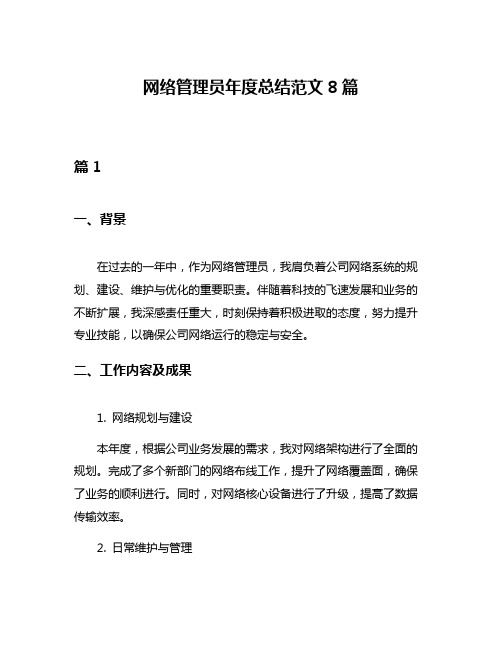 网络管理员年度总结范文 8 篇

篇 1

一、背景

在过去的一年中，作为网络管理员，我肩负着公司网络系统的规划、建设、维护与优化的重要职责。伴随着科技的飞速发展和业务的不断扩展，我深感责任重大，时刻保持着积极进取的态度，努力提升专业技能，以确保公司网络运行的稳定与安全。

二、工作内容及成果

1. 网络规划与建设

本年度，根据公司业务发展的需求，我对网络架构进行了全面的规划。完成了多个新部门的网络布线工作，提升了网络覆盖面，确保了业务的顺利进行。同时，对网络核心设备进行了升级，提高了数据传输效率。

2. 日常维护与管理